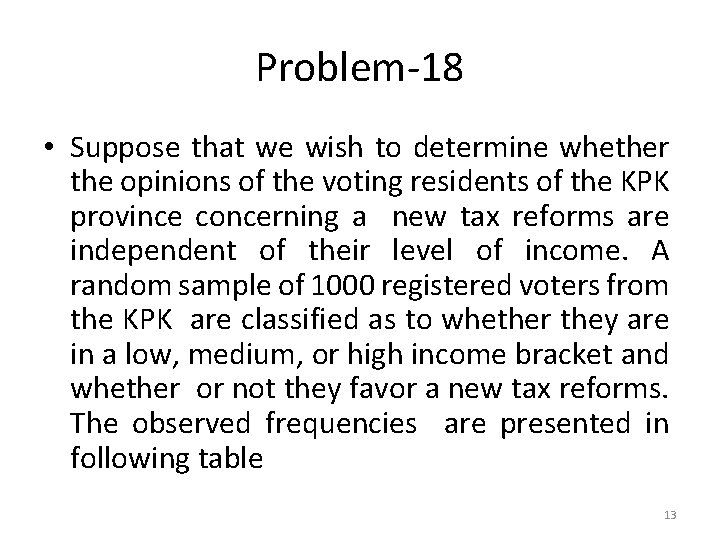 Problem-18

• Suppose that we wish to determine whether the opinions of the voting residents of the KPK province concerning a new tax reforms are independent of their level of income. A random sample of 1000 registered voters from the KPK are classified as to whether they are in a low, medium, or high income bracket and whether or not they favor a new tax reforms. The observed frequencies are presented in following table

13